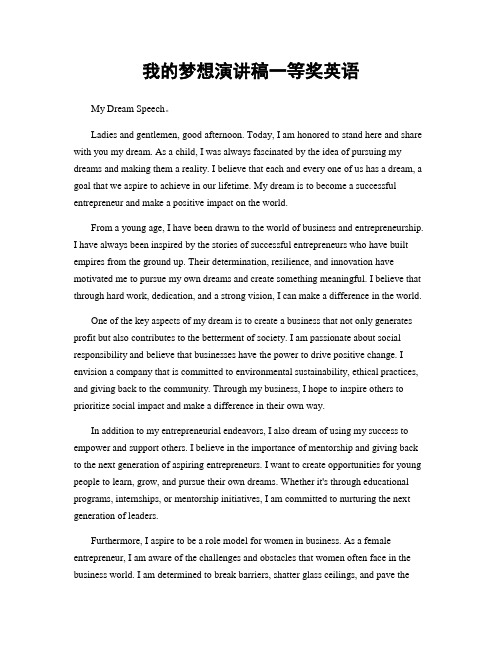 我的梦想演讲稿一等奖英语

My Dream Speech。

Ladies and gentlemen, good afternoon. Today, I am honored to stand here and share with you my dream. As a child, I was always fascinated by the idea of pursuing my dreams and making them a reality. I believe that each and every one of us has a dream, a goal that we aspire to achieve in our lifetime. My dream is to become a successful entrepreneur and make a positive impact on the world.

From a young age, I have been drawn to the world of business and entrepreneurship. I have always been inspired by the stories of successful entrepreneurs who have built empires from the ground up. Their determination, resilience, and innovation have motivated me to pursue my own dreams and create something meaningful. I believe that through hard work, dedication, and a strong vision, I can make a difference in the world.

One of the key aspects of my dream is to create a business that not only generates profit but also contributes to the betterment of society. I am passionate about social responsibility and believe that businesses have the power to drive positive change. I envision a company that is committed to environmental sustainability, ethical practices, and giving back to the community. Through my business, I hope to inspire others to prioritize social impact and make a difference in their own way.

In addition to my entrepreneurial endeavors, I also dream of using my success to empower and support others. I believe in the importance of mentorship and giving back to the next generation of aspiring entrepreneurs. I want to create opportunities for young people to learn, grow, and pursue their own dreams. Whether it's through educational programs, internships, or mentorship initiatives, I am committed to nurturing the next generation of leaders.

Furthermore, I aspire to be a role model for women in business. As a female entrepreneur, I am aware of the challenges and obstacles that women often face in the business world. I am determined to break barriers, shatter glass ceilings, and pave the